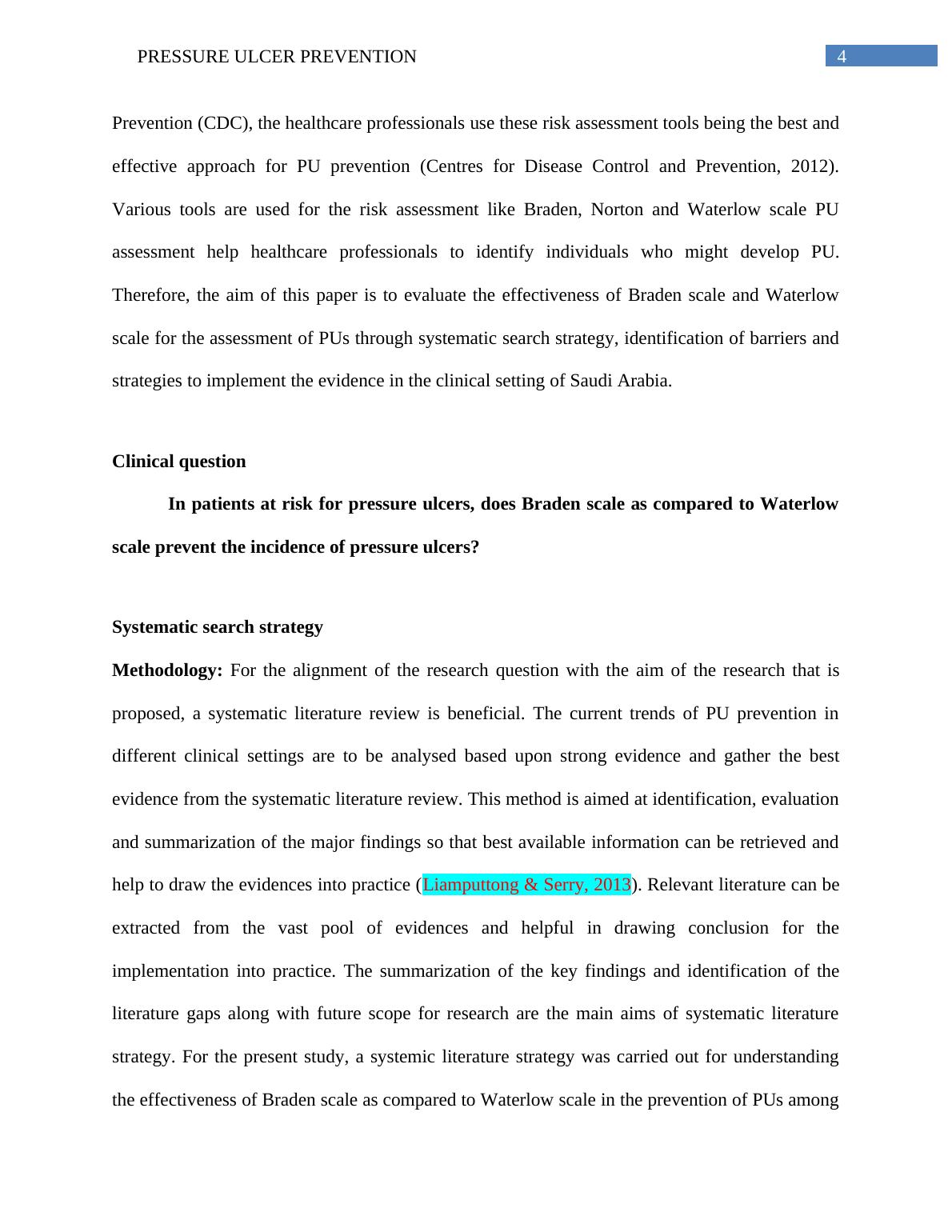 PRESSURE ULCER PREVENTION 4

Prevention (CDC), the healthcare professionals use these risk assessment tools being the best and effective approach for PU prevention (Centres for Disease Control and Prevention, 2012). Various tools are used for the risk assessment like Braden, Norton and Waterlow scale PU assessment help healthcare professionals to identify individuals who might develop PU. Therefore, the aim of this paper is to evaluate the effectiveness of Braden scale and Waterlow scale for the assessment of PUs through systematic search strategy, identification of barriers and strategies to implement the evidence in the clinical setting of Saudi Arabia.

Clinical question

In patients at risk for pressure ulcers, does Braden scale as compared to Waterlow scale prevent the incidence of pressure ulcers?

Systematic search strategy

Methodology: For the alignment of the research question with the aim of the research that is proposed, a systematic literature review is beneficial. The current trends of PU prevention in different clinical settings are to be analysed based upon strong evidence and gather the best evidence from the systematic literature review. This method is aimed at identification, evaluation and summarization of the major findings so that best available information can be retrieved and help to draw the evidences into practice (Liamputtong & Serry, 2013). Relevant literature can be extracted from the vast pool of evidences and helpful in drawing conclusion for the implementation into practice. The summarization of the key findings and identification of the literature gaps along with future scope for research are the main aims of systematic literature strategy. For the present study, a systemic literature strategy was carried out for understanding the effectiveness of Braden scale as compared to Waterlow scale in the prevention of PUs among